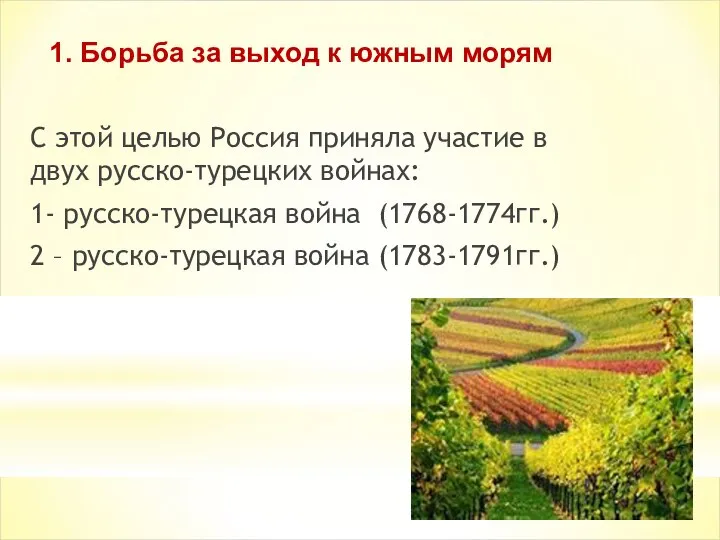 1. Борьба за выход к южным морям

С этой целью Россия приняла участие в двух русско-турецких войнах:

1- русско-турецкая война (1768-1774гг.)

2 – русско-турецкая война (1783-1791гг.)